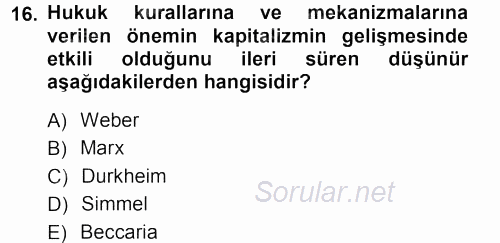 16. Hukuk kurallarına ve mekanizmalarına verilen önemin kapitalizmin gelişmesinde etkili olduğunu ileri süren düşünür aşağıdakilerden hangisidir?

A) Weber
B) Marx
C) Durkheim
D) Simmel
E) Beccaria

Sorular.net